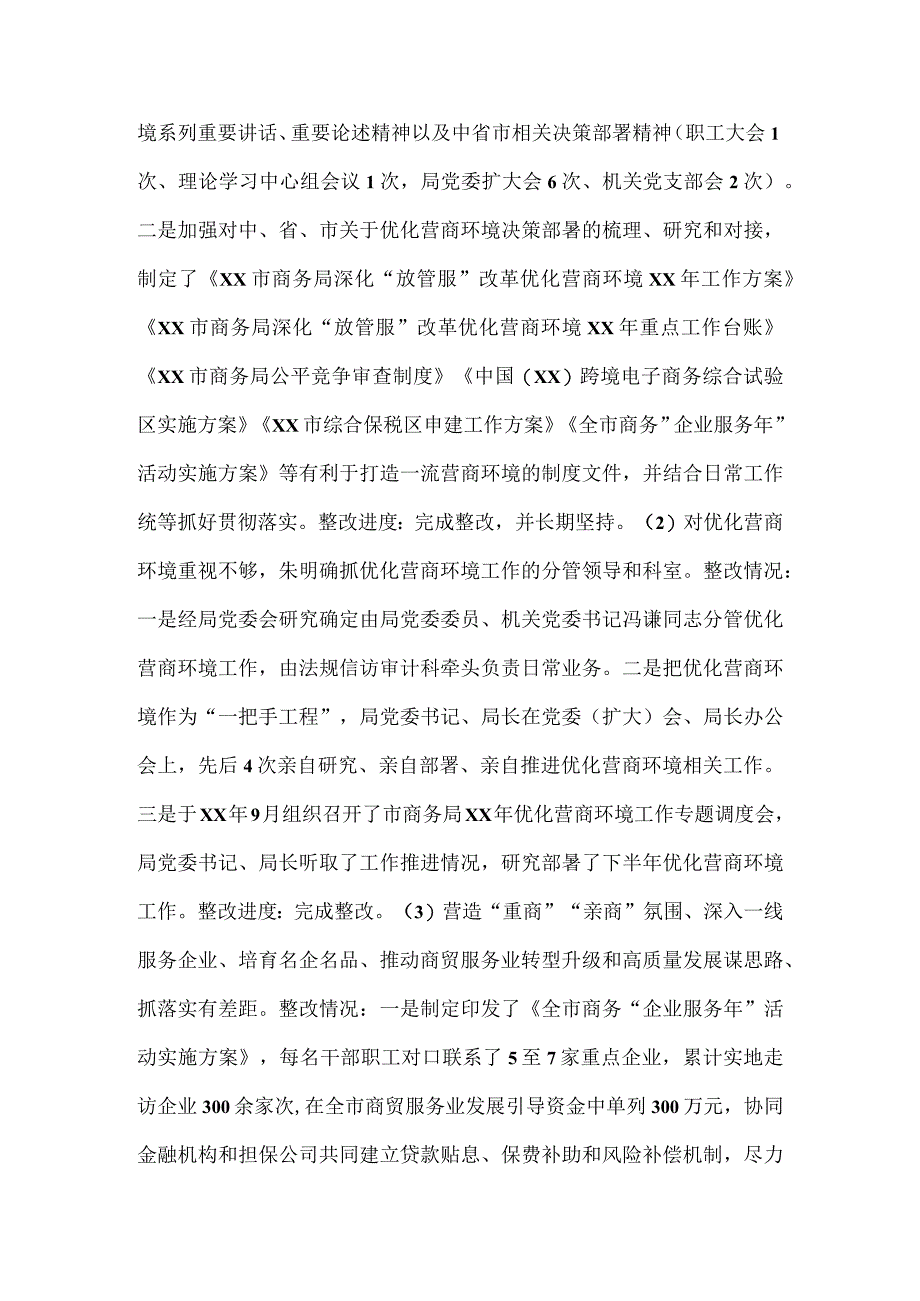 境系列重要讲话、重要论述精神以及中省市相关决策部署精神（职工大会1次、理论学习中心组会议1次，局党委扩大会6次、机关党支部会2次）。二是加强对中、省、市关于优化营商环境决策部署的梳理、研究和对接，制定了《XX市商务局深化“放管服”改革优化营商环境XX年工作方案》《XX市商务局深化“放管服”改革优化营商环境XX年重点工作台账》《XX市商务局公平竞争审查制度》《中国（XX）跨境电子商务综合试验区实施方案》《XX市综合保税区申建工作方案》《全市商务”企业服务年”活动实施方案》等有利于打造一流营商环境的制度文件，并结合日常工作统等抓好贯彻落实。整改进度：完成整改，并长期坚持。（2）对优化营商环境重视不够，朱明确抓优化营商环境工作的分管领导和科室。整改情况：一是经局党委会研究确定由局党委委员、机关党委书记冯谦同志分管优化营商环境工作，由法规信访审计科牵头负责日常业务。二是把优化营商环境作为“一把手工程”，局党委书记、局长在党委（扩大）会、局长办公会上，先后4次亲自研究、亲自部署、亲自推进优化营商环境相关工作。三是于XX年9月组织召开了市商务局XX年优化营商环境工作专题调度会，局党委书记、局长听取了工作推进情况，研究部署了下半年优化营商环境工作。整改进度：完成整改。（3）营造“重商”“亲商”氛围、深入一线服务企业、培育名企名品、推动商贸服务业转型升级和高质量发展谋思路、抓落实有差距。整改情况：一是制定印发了《全市商务“企业服务年”活动实施方案》，每名干部职工对口联系了5至7家重点企业，累计实地走访企业300余家次，在全市商贸服务业发展引导资金中单列300万元，协同金融机构和担保公司共同建立贷款贴息、保费补助和风险补偿机制，尽力